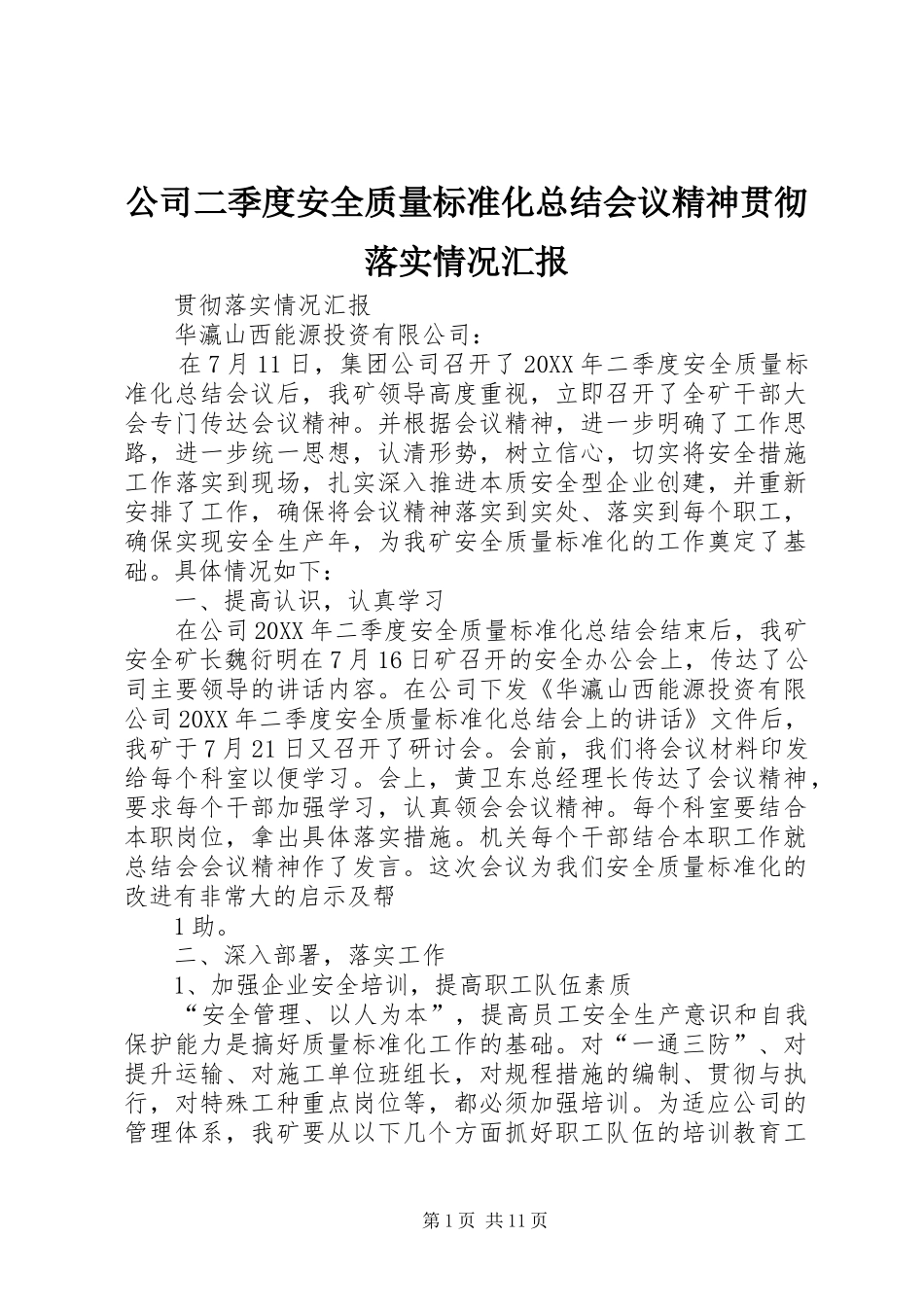 公司二季度安全质量标准化总结会议精神贯彻落实情况汇报

贯彻落实情况汇报

华瀛山西能源投资有限公司：

在7月11日，集团公司召开了20XX年二季度安全质量标准化总结会议后，我矿领导高度重视，立即召开了全矿干部大会专门传达会议精神。并根据会议精神，进一步明确了工作思路，进一步统一思想，认清形势，树立信心，切实将安全措施工作落实到现场，扎实深入推进本质安全型企业创建，并重新安排了工作，确保将会议精神落实到实处、落实到每个职工，确保实现安全生产年，为我矿安全质量标准化的工作奠定了基础。具体情况如下：

一、提高认识，认真学习

在公司20XX年二季度安全质量标准化总结会结束后，我矿安全矿长魏衍明在7月16日矿召开的安全办公会上，传达了公司主要领导的讲话内容。在公司下发《华瀛山西能源投资有限公司20XX年二季度安全质量标准化总结会上的讲话》文件后，我矿于7月21日又召开了研讨会。会前，我们将会议材料印发给每个科室以便学习。会上，黄卫东总经理长传达了会议精神，要求每个干部加强学习，认真领会会议精神。每个科室要结合本职岗位，拿出具体落实措施。机关每个干部结合本职工作就总结会会议精神作了发言。这次会议为我们安全质量标准化的改进有非常大的启示及帮

1助。

二、深入部署，落实工作

1、加强企业安全培训，提高职工队伍素质

“安全管理、以人为本”，提高员工安全生产意识和自我保护能力是搞好质量标准化工作的基础。对“一通三防”、对提升运输、对施工单位班组长，对规程措施的编制、贯彻与执行，对特殊工种重点岗位等，都必须加强培训。为适应公司的管理体系，我矿要从以下几个方面抓好职工队伍的培训教育工

第1页 共11页